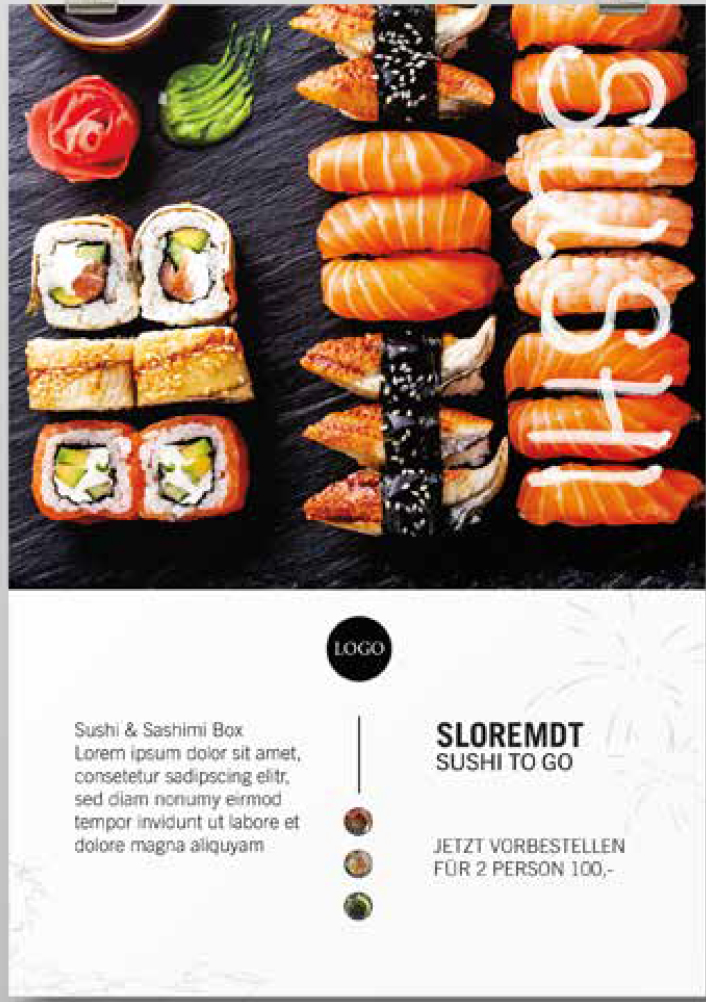 SUSHI

LOGO

Sushi & Sashimi Box
Lorem ipsum dolor sit amet, consetetur sadipscing elitr, sed diam nonumy eirmod tempor invidunt ut labore et dolore magna aliquyam

SLOREMDT
SUSHI TO GO

JETZT VORBESTELLEN
FÜR 2 PERSON 100,-